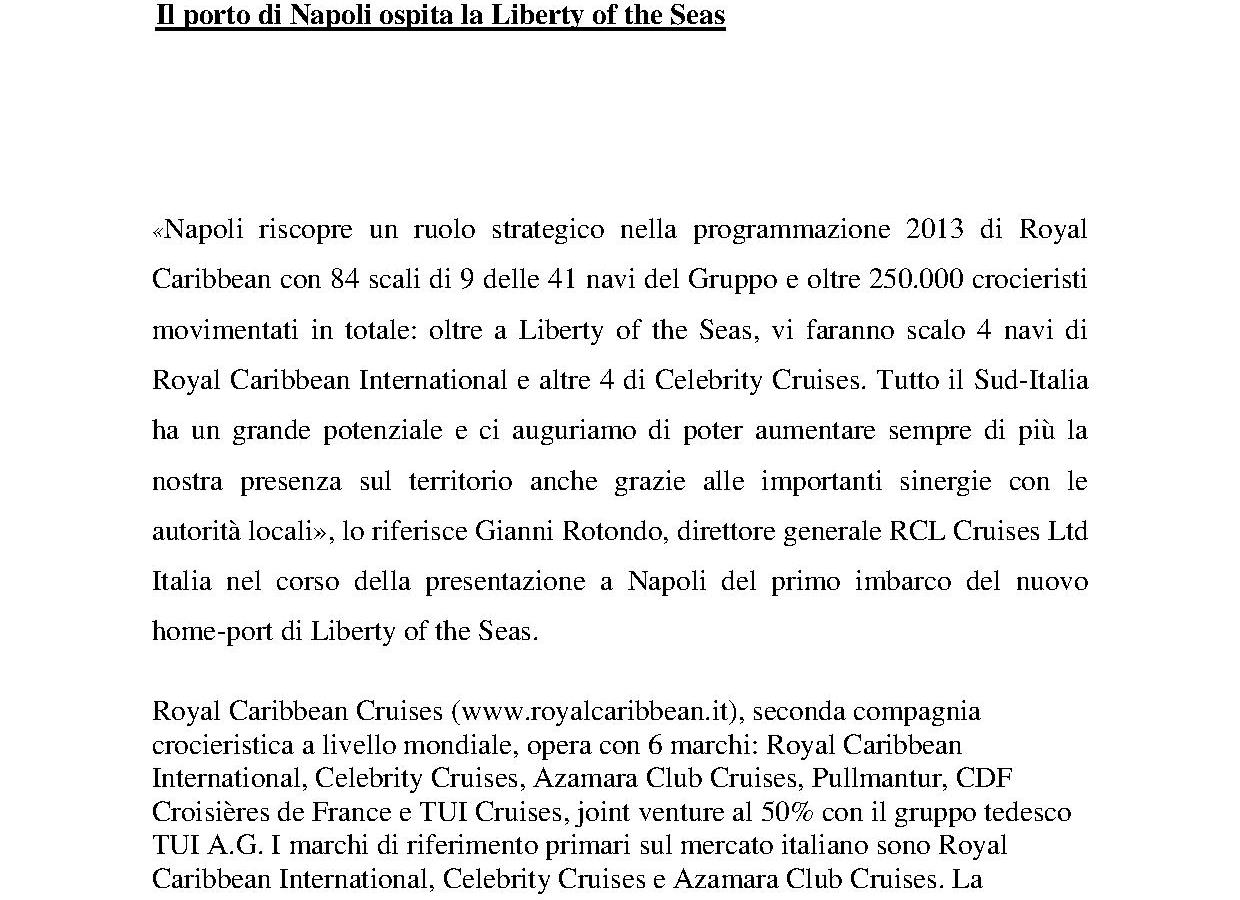 Il porto di Napoli ospita la Liberty of the Seas

«Napoli riscopre un ruolo strategico nella programmazione 2013 di Royal Caribbean con 84 scali di 9 delle 41 navi del Gruppo e oltre 250.000 crocieristi movimentati in totale: oltre a Liberty of the Seas, vi faranno scalo 4 navi di Royal Caribbean International e altre 4 di Celebrity Cruises. Tutto il Sud-Italia ha un grande potenziale e ci auguriamo di poter aumentare sempre di più la nostra presenza sul territorio anche grazie alle importanti sinergie con le autorità locali», lo riferisce Gianni Rotondo, direttore generale RCL Cruises Ltd Italia nel corso della presentazione a Napoli del primo imbarco del nuovo home-port di Liberty of the Seas.

Royal Caribbean Cruises (www.royalcaribbean.it), seconda compagnia crocieristica a livello mondiale, opera con 6 marchi: Royal Caribbean International, Celebrity Cruises, Azamara Club Cruises, Pullmantur, CDF Croisières de France e TUI Cruises, joint venture al 50% con il gruppo tedesco TUI A.G. I marchi di riferimento primari sul mercato italiano sono Royal Caribbean International, Celebrity Cruises e Azamara Club Cruises. La